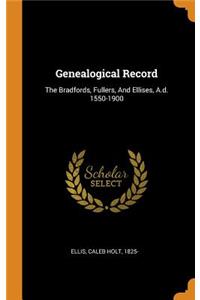 Genealogical Record

The Bradfords, Fullers, And Ellises, A.d. 1550-1900

Scholar SELECT

ELLIS, CALEB HOLT, 1825-